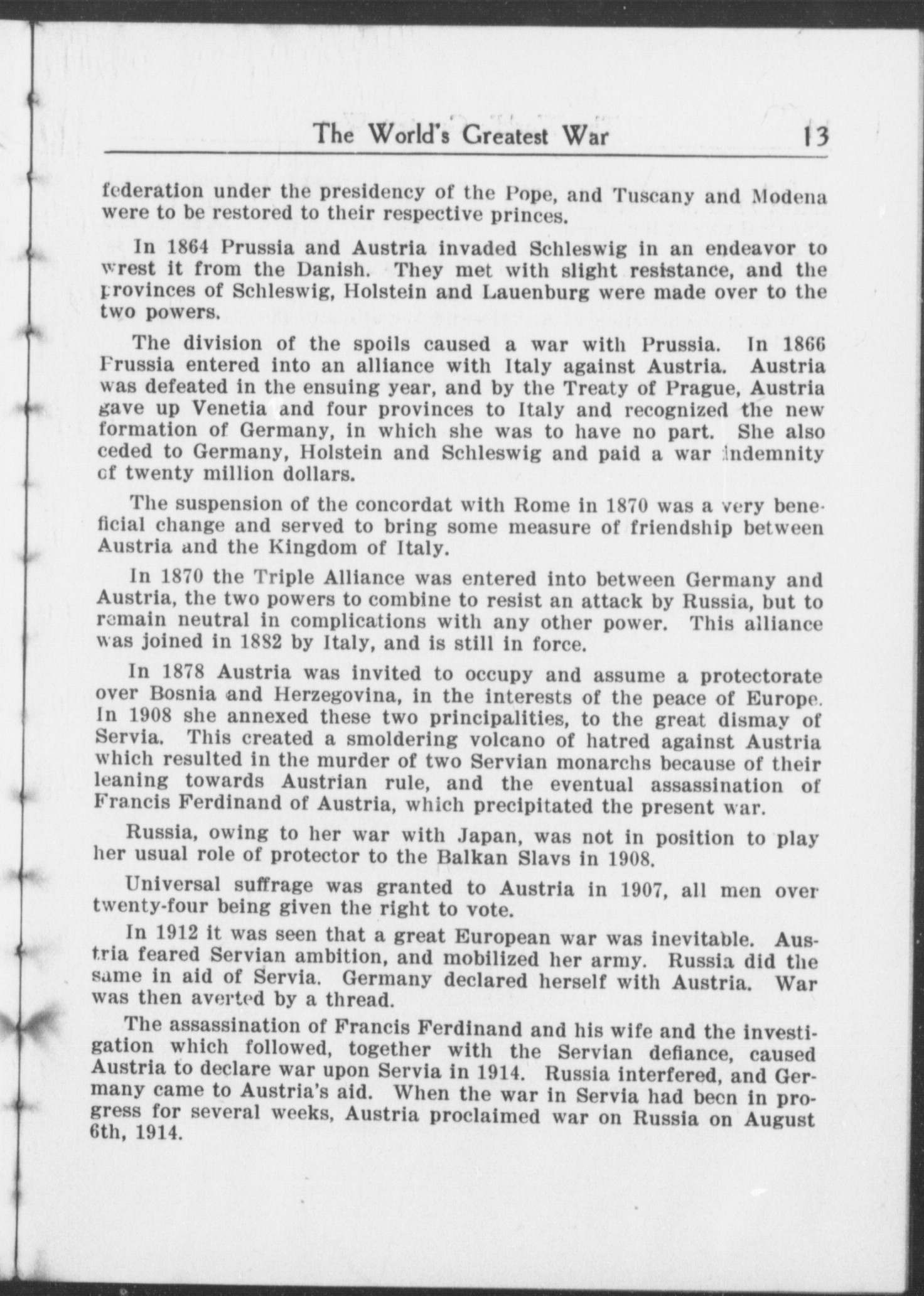 The World's Greatest War 13

federation under the presidency of the Pope, and Tuscany and Modena were to be restored to their respective princes.

In 1864 Prussia and Austria invaded Schleswig in an endeavor to wrest it from the Danish. They met with slight resistance, and the provinces of Schleswig, Holstein and Lauenburg were made over to the two powers.

The division of the spoils caused a war with Prussia. In 1866 Prussia entered into an alliance with Italy against Austria. Austria was defeated in the ensuing year, and by the Treaty of Prague, Austria gave up Venetia and four provinces to Italy and recognized the new formation of Germany, in which she was to have no part. She also ceded to Germany, Holstein and Schleswig and paid a war indemnity of twenty million dollars.

The suspension of the concordat with Rome in 1870 was a very beneficial change and served to bring some measure of friendship between Austria and the Kingdom of Italy.

In 1870 the Triple Alliance was entered into between Germany and Austria, the two powers to combine to resist an attack by Russia, but to remain neutral in complications with any other power. This alliance was joined in 1882 by Italy, and is still in force.

In 1878 Austria was invited to occupy and assume a protectorate over Bosnia and Herzegovina, in the interests of the peace of Europe. In 1908 she annexed these two principalities, to the great dismay of Servia. This created a smoldering volcano of hatred against Austria which resulted in the murder of two Servian monarchs because of their leaning towards Austrian rule, and the eventual assassination of Francis Ferdinand of Austria, which precipitated the present war.

Russia, owing to her war with Japan, was not in position to play her usual role of protector to the Balkan Slavs in 1908.

Universal suffrage was granted to Austria in 1907, all men over twenty-four being given the right to vote.

In 1912 it was seen that a great European war was inevitable. Austria feared Servian ambition, and mobilized her army. Russia did the same in aid of Servia. Germany declared herself with Austria. War was then averted by a thread.

The assassination of Francis Ferdinand and his wife and the investigation which followed, together with the Servian defiance, caused Austria to declare war upon Servia in 1914. Russia interfered, and Germany came to Austria's aid. When the war in Servia had been in progress for several weeks, Austria proclaimed war on Russia on August 6th, 1914.